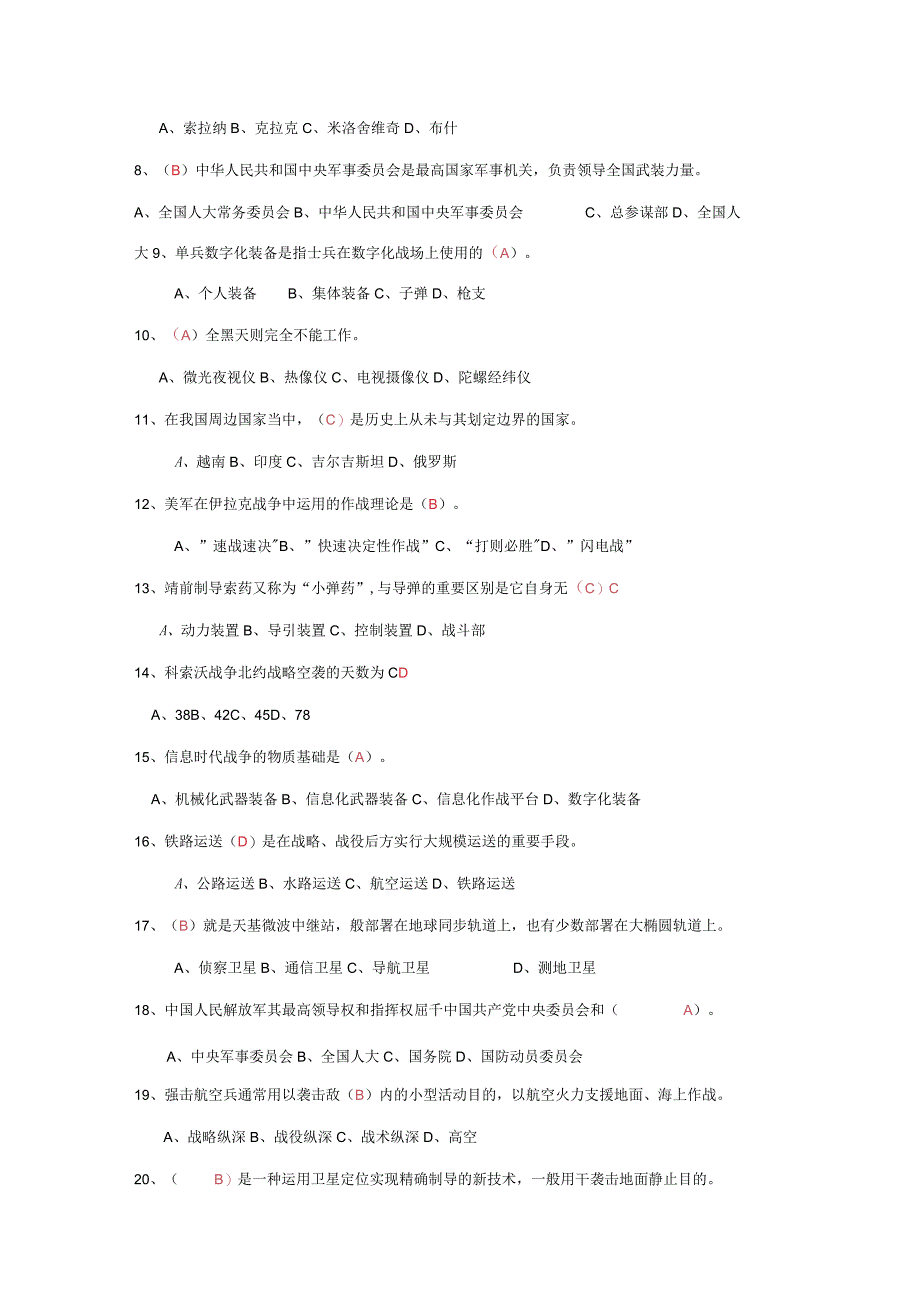 A、索拉纳 B、克拉克 C、米洛舍维奇 D、布什

8、（B）中华人民共和国中央军事委员会是最高国家军事机关，负责领导全国武装力量。

A、全国人大常务委员会 B、中华人民共和国中央军事委员会 C、总参谋部 D、全国人大 9、单兵数字化装备是指士兵在数字化战场上使用的（A）。

A、个人装备 B、集体装备 C、子弹 D、枪支

10、（A）全黑天则完全不能工作。

A、微光夜视仪 B、热像仪 C、电视摄像仪 D、陀螺经纬仪

11、在我国周边国家当中，（C）是历史上从未与其划定边界的国家。

A、越南 B、印度 C、吉尔吉斯坦 D、俄罗斯

12、美军在伊拉克战争中运用的作战理论是（B）。

A、”速战速决"B、”快速决定性作战”C、“打则必胜"D、”闪电战”

13、靖前制导索药又称为“小弹药”，与导弹的重要区别是它自身无（C）C

A、动力装置 B、导引装置 C、控制装置 D、战斗部

14、科索沃战争北约战略空袭的天数为 CD

A、38B、42C、45D、78

15、信息时代战争的物质基础是（A）。

A、机械化武器装备 B、信息化武器装备 C、信息化作战平台 D、数字化装备

16、铁路运送（D）是在战略、战役后方实行大规模运送的重要手段。

A、公路运送 B、水路运送 C、航空运送 D、铁路运送

17、（B）就是天基微波中继站，般部署在地球同步轨道上，也有少数部署在大椭圆轨道上。

A、侦察卫星 B、通信卫星 C、导航卫星 D、测地卫星

18、中国人民解放军其最高领导权和指挥权屈千中国共产党中央委员会和（ A）。

A、中央军事委员会 B、全国人大 C、国务院 D、国防动员委员会

19、强击航空兵通常用以袭击敌（B）内的小型活动目的，以航空火力支援地面、海上作战。

A、战略纵深 B、战役纵深 C、战术纵深 D、高空

20、（ B）是一种运用卫星定位实现精确制导的新技术，一般用干袭击地面静止目的。